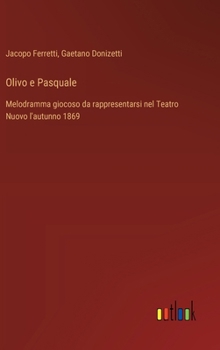 Jacopo Ferretti, Gaetano Donizetti

Olivo e Pasquale

Melodramma giocoso da rappresentarsi nel Teatro Nuovo l'autunno 1869

outlook